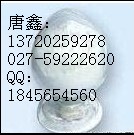 唐鑫:
13720259278
027-59222620
QQ:
1845654560